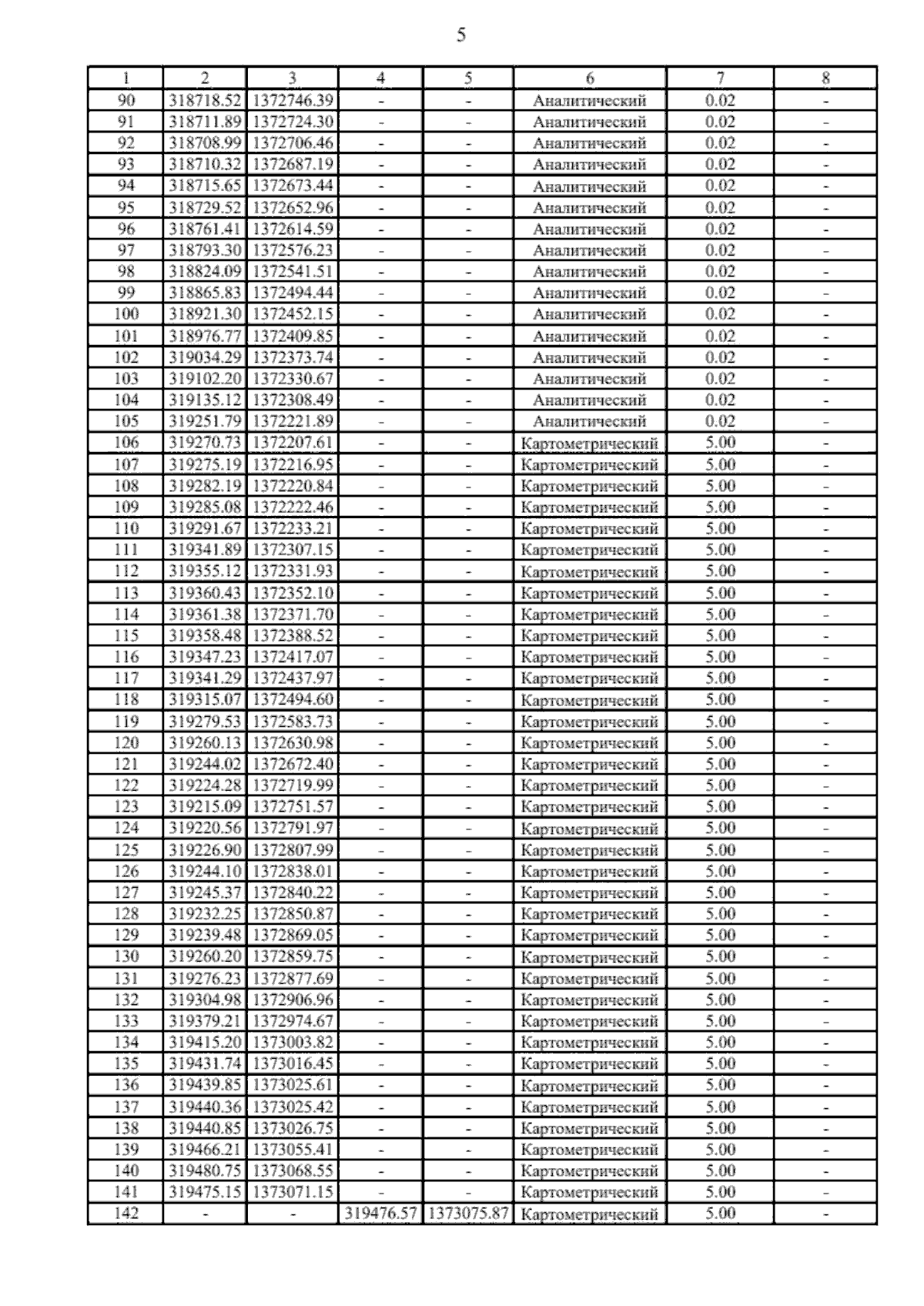 5

| 1 | 2 | 3 | 4 | 5 | 6 | 7 | 8 |
|---|---|---|---|---|---|---|---|
| 90 | 318718.52 | 1372746.39 | - | - | Аналитический | 0.02 | - |
| 91 | 318711.89 | 1372724.30 | - | - | Аналитический | 0.02 | - |
| 92 | 318708.99 | 1372706.46 | - | - | Аналитический | 0.02 | - |
| 93 | 318710.32 | 1372687.19 | - | - | Аналитический | 0.02 | - |
| 94 | 318715.65 | 1372673.44 | - | - | Аналитический | 0.02 | - |
| 95 | 318729.52 | 1372652.96 | - | - | Аналитический | 0.02 | - |
| 96 | 318761.41 | 1372614.59 | - | - | Аналитический | 0.02 | - |
| 97 | 318793.30 | 1372576.23 | - | - | Аналитический | 0.02 | - |
| 98 | 318824.09 | 1372541.51 | - | - | Аналитический | 0.02 | - |
| 99 | 318865.83 | 1372494.44 | - | - | Аналитический | 0.02 | - |
| 100 | 318921.30 | 1372452.15 | - | - | Аналитический | 0.02 | - |
| 101 | 318976.77 | 1372409.85 | - | - | Аналитический | 0.02 | - |
| 102 | 319034.29 | 1372373.74 | - | - | Аналитический | 0.02 | - |
| 103 | 319102.20 | 1372330.67 | - | - | Аналитический | 0.02 | - |
| 104 | 319135.12 | 1372308.49 | - | - | Аналитический | 0.02 | - |
| 105 | 319251.79 | 1372221.89 | - | - | Аналитический | 0.02 | - |
| 106 | 319270.73 | 1372207.61 | - | - | Картометрический | 5.00 | - |
| 107 | 319275.19 | 1372216.95 | - | - | Картометрический | 5.00 | - |
| 108 | 319282.19 | 1372220.84 | - | - | Картометрический | 5.00 | - |
| 109 | 319285.08 | 1372222.46 | - | - | Картометрический | 5.00 | - |
| 110 | 319291.67 | 1372233.21 | - | - | Картометрический | 5.00 | - |
| 111 | 319341.89 | 1372307.15 | - | - | Картометрический | 5.00 | - |
| 112 | 319355.12 | 1372331.93 | - | - | Картометрический | 5.00 | - |
| 113 | 319360.43 | 1372352.10 | - | - | Картометрический | 5.00 | - |
| 114 | 319361.38 | 1372371.70 | - | - | Картометрический | 5.00 | - |
| 115 | 319358.48 | 1372388.52 | - | - | Картометрический | 5.00 | - |
| 116 | 319347.23 | 1372417.07 | - | - | Картометрический | 5.00 | - |
| 117 | 319341.29 | 1372437.97 | - | - | Картометрический | 5.00 | - |
| 118 | 319315.07 | 1372494.60 | - | - | Картометрический | 5.00 | - |
| 119 | 319279.53 | 1372583.73 | - | - | Картометрический | 5.00 | - |
| 120 | 319260.13 | 1372630.98 | - | - | Картометрический | 5.00 | - |
| 121 | 319244.02 | 1372672.40 | - | - | Картометрический | 5.00 | - |
| 122 | 319224.28 | 1372719.99 | - | - | Картометрический | 5.00 | - |
| 123 | 319215.09 | 1372751.57 | - | - | Картометрический | 5.00 | - |
| 124 | 319220.56 | 1372791.97 | - | - | Картометрический | 5.00 | - |
| 125 | 319226.90 | 1372807.99 | - | - | Картометрический | 5.00 | - |
| 126 | 319244.10 | 1372838.01 | - | - | Картометрический | 5.00 | - |
| 127 | 319245.37 | 1372840.22 | - | - | Картометрический | 5.00 | - |
| 128 | 319232.25 | 1372850.87 | - | - | Картометрический | 5.00 | - |
| 129 | 319239.48 | 1372869.05 | - | - | Картометрический | 5.00 | - |
| 130 | 319260.20 | 1372859.75 | - | - | Картометрический | 5.00 | - |
| 131 | 319276.23 | 1372877.69 | - | - | Картометрический | 5.00 | - |
| 132 | 319304.98 | 1372906.96 | - | - | Картометрический | 5.00 | - |
| 133 | 319379.21 | 1372974.67 | - | - | Картометрический | 5.00 | - |
| 134 | 319415.20 | 1373003.82 | - | - | Картометрический | 5.00 | - |
| 135 | 319431.74 | 1373016.45 | - | - | Картометрический | 5.00 | - |
| 136 | 319439.85 | 1373025.61 | - | - | Картометрический | 5.00 | - |
| 137 | 319440.36 | 1373025.42 | - | - | Картометрический | 5.00 | - |
| 138 | 319440.85 | 1373026.75 | - | - | Картометрический | 5.00 | - |
| 139 | 319466.21 | 1373055.41 | - | - | Картометрический | 5.00 | - |
| 140 | 319480.75 | 1373068.55 | - | - | Картометрический | 5.00 | - |
| 141 | 319475.15 | 1373071.15 | - | - | Картометрический | 5.00 | - |
| 142 | - | - | 319476.57 | 1373075.87 | Картометрический | 5.00 | - |